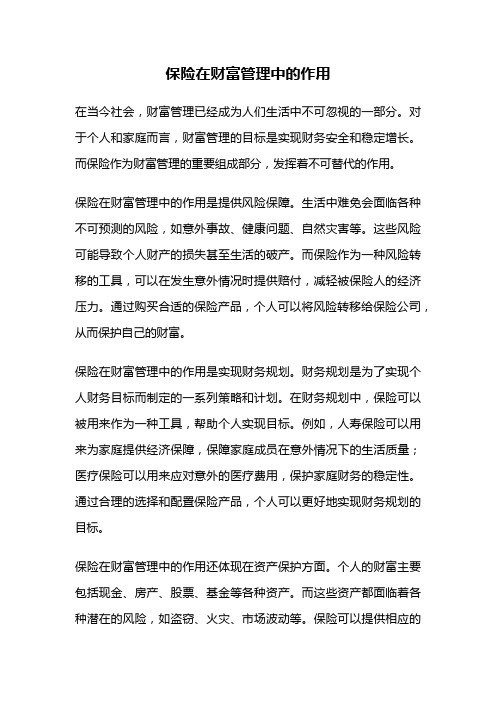 保险在财富管理中的作用

在当今社会，财富管理已经成为人们生活中不可忽视的一部分。对于个人和家庭而言，财富管理的目标是实现财务安全和稳定增长。而保险作为财富管理的重要组成部分，发挥着不可替代的作用。

保险在财富管理中的作用是提供风险保障。生活中难免会面临各种不可预测的风险，如意外事故、健康问题、自然灾害等。这些风险可能导致个人财产的损失甚至生活的破产。而保险作为一种风险转移的工具，可以在发生意外情况时提供赔付，减轻被保险人的经济压力。通过购买合适的保险产品，个人可以将风险转移给保险公司，从而保护自己的财富。

保险在财富管理中的作用是实现财务规划。财务规划是为了实现个人财务目标而制定的一系列策略和计划。在财务规划中，保险可以被用来作为一种工具，帮助个人实现目标。例如，人寿保险可以用来为家庭提供经济保障，保障家庭成员在意外情况下的生活质量；医疗保险可以用来应对意外的医疗费用，保护家庭财务的稳定性。通过合理的选择和配置保险产品，个人可以更好地实现财务规划的目标。

保险在财富管理中的作用还体现在资产保护方面。个人的财富主要包括现金、房产、股票、基金等各种资产。而这些资产都面临着各种潜在的风险，如盗窃、火灾、市场波动等。保险可以提供相应的